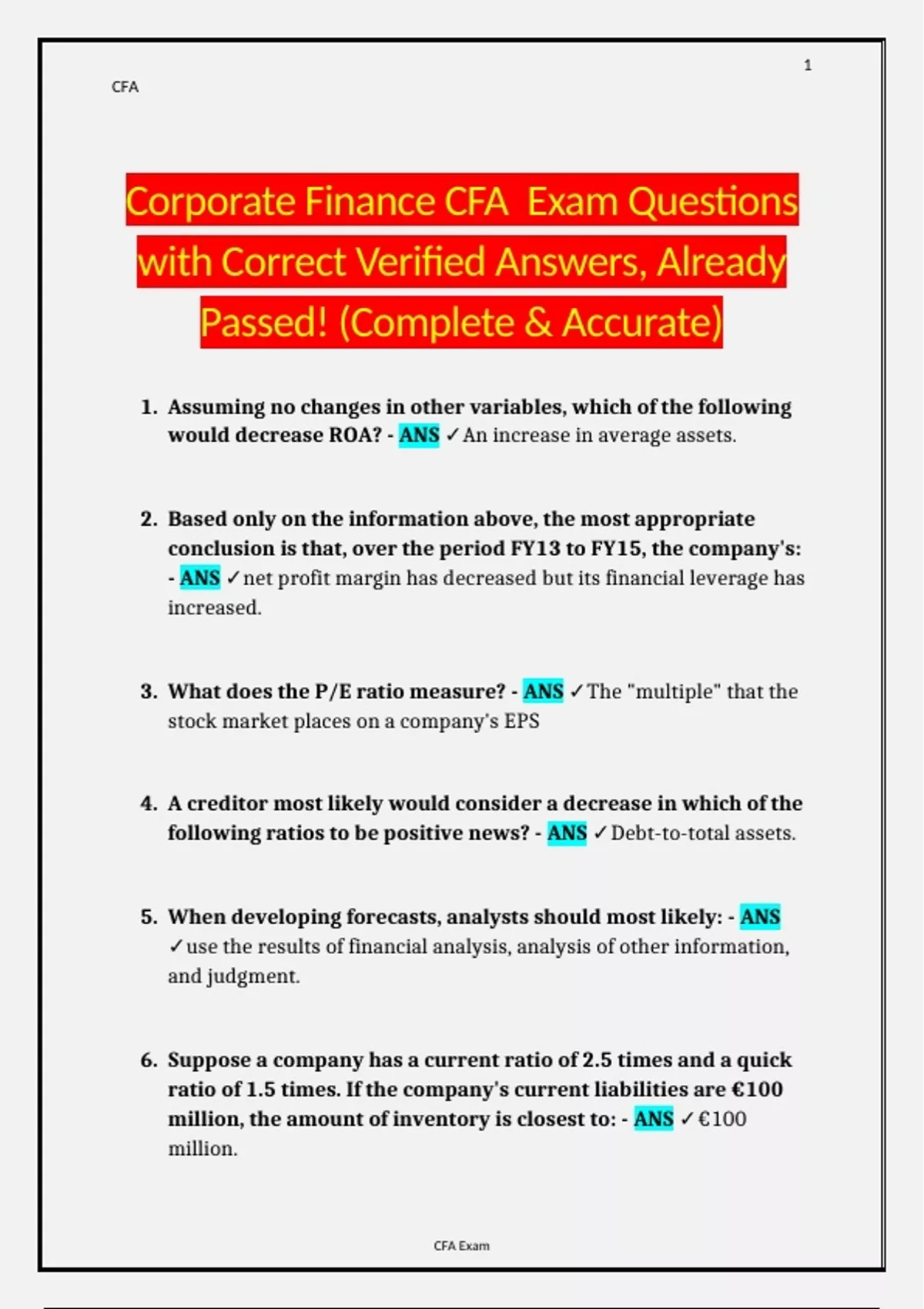 1

CFA

Corporate Finance CFA Exam Questions with Correct Verified Answers, Already Passed! (Complete & Accurate)

1. Assuming no changes in other variables, which of the following would decrease ROA? - ANS ✓An increase in average assets.

2. Based only on the information above, the most appropriate conclusion is that, over the period FY13 to FY15, the company's: - ANS ✓net profit margin has decreased but its financial leverage has increased.

3. What does the P/E ratio measure? - ANS ✓The "multiple" that the stock market places on a company's EPS

4. A creditor most likely would consider a decrease in which of the following ratios to be positive news? - ANS ✓Debt-to-total assets.

5. When developing forecasts, analysts should most likely: - ANS ✓use the results of financial analysis, analysis of other information, and judgment.

6. Suppose a company has a current ratio of 2.5 times and a quick ratio of 1.5 times. If the company's current liabilities are €100 million, the amount of inventory is closest to: - ANS ✓€100 million.

CFA Exam